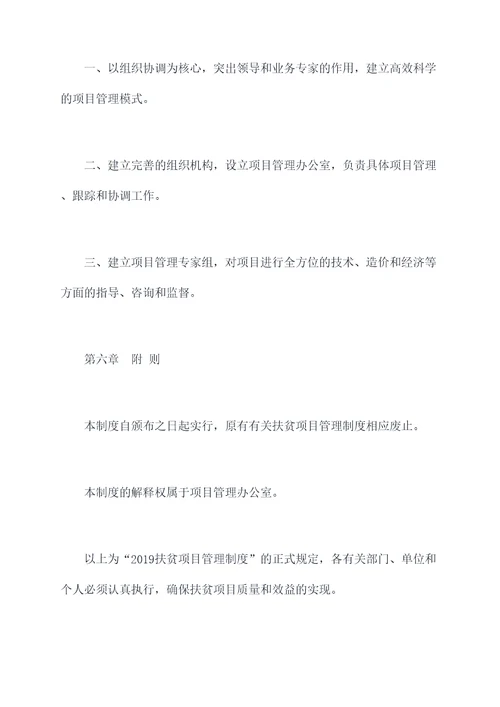 一、以组织协调为核心，突出领导和业务专家的作用，建立高效科学的项目管理模式。

二、建立完善的组织机构，设立项目管理办公室，负责具体项目管理、跟踪和协调工作。

三、建立项目管理专家组，对项目进行全方位的技术、造价和经济等方面的指导、咨询和监督。

第六章　附 则

本制度自颁布之日起实行，原有有关扶贫项目管理制度相应废止。

本制度的解释权属于项目管理办公室。

以上为“2019扶贫项目管理制度”的正式规定，各有关部门、单位和个人必须认真执行，确保扶贫项目质量和效益的实现。